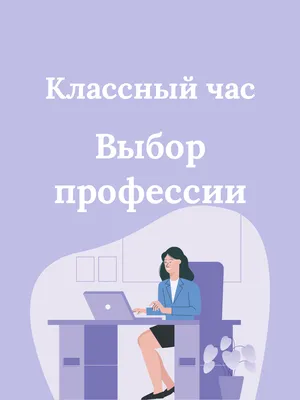 Классный час

Выбор профессии